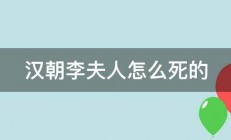 汉朝李夫人怎么死的